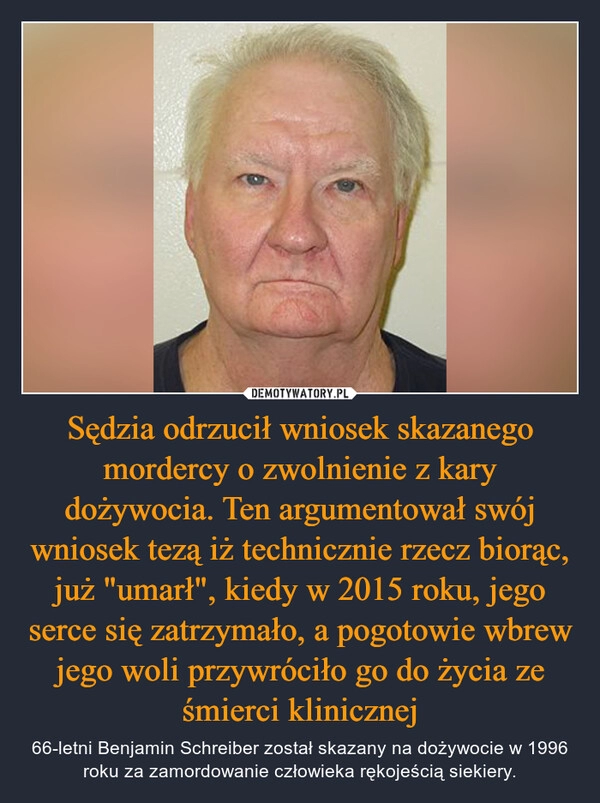 DEMOTYWATORY.PL

Sędzia odrzucił wniosek skazanego mordercy o zwolnienie z kary dożywocia. Ten argumentował swój wniosek tezą iż technicznie rzecz biorąc, już "umarł", kiedy w 2015 roku, jego serce się zatrzymało, a pogotowie wbrew jego woli przywróciło go do życia ze śmierci klinicznej

66-letni Benjamin Schreiber został skazany na dożywocie w 1996 roku za zamordowanie człowieka rękojeścią siekiery.